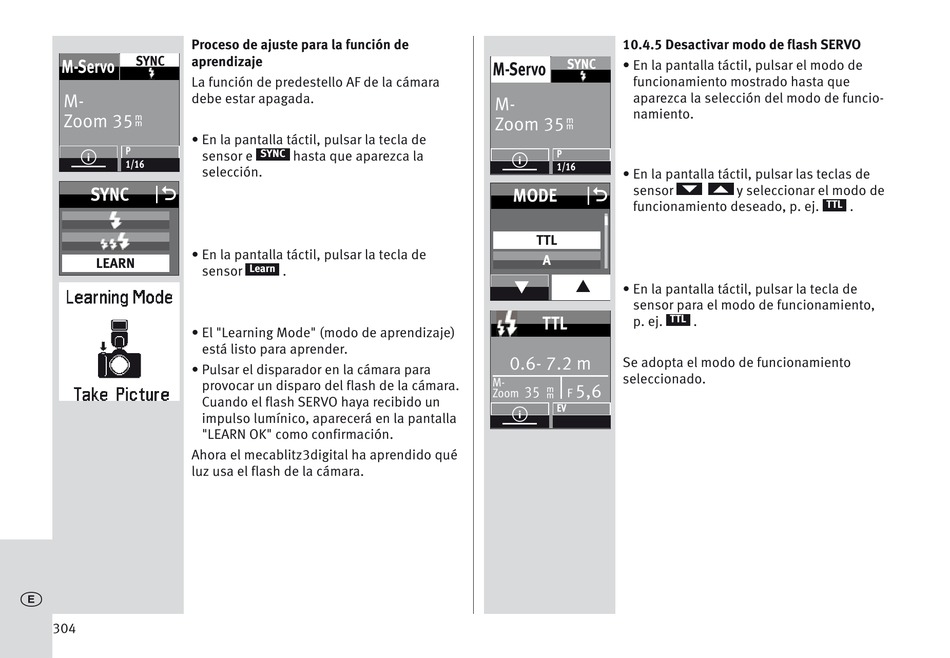 M-Servo SYNC
M-
Zoom 35 mm
P
1/16

SYNC
LEARN

Learning Mode
Take Picture

**Proceso de ajuste para la función de aprendizaje**
La función de predestello AF de la cámara debe estar apagada.

• En la pantalla táctil, pulsar la tecla de sensor e SYNC hasta que aparezca la selección.

• En la pantalla táctil, pulsar la tecla de sensor Learn .

• El "Learning Mode" (modo de aprendizaje) está listo para aprender.
• Pulsar el disparador en la cámara para provocar un disparo del flash de la cámara. Cuando el flash SERVO haya recibido un impulso lumínico, aparecerá en la pantalla "LEARN OK" como confirmación.
Ahora el mecablitz3digital ha aprendido qué luz usa el flash de la cámara.

M-Servo SYNC
M-
Zoom 35 mm
P
1/16

MODE
TTL
A

TTL
0.6- 7.2 m
M-
Zoom 35 mm F 5,6
EV

**10.4.5 Desactivar modo de flash SERVO**
• En la pantalla táctil, pulsar el modo de funcionamiento mostrado hasta que aparezca la selección del modo de funcionamiento.

• En la pantalla táctil, pulsar las teclas de sensor y seleccionar el modo de funcionamiento deseado, p. ej. TTL .

• En la pantalla táctil, pulsar la tecla de sensor para el modo de funcionamiento, p. ej. TTL .

Se adopta el modo de funcionamiento seleccionado.

E
304